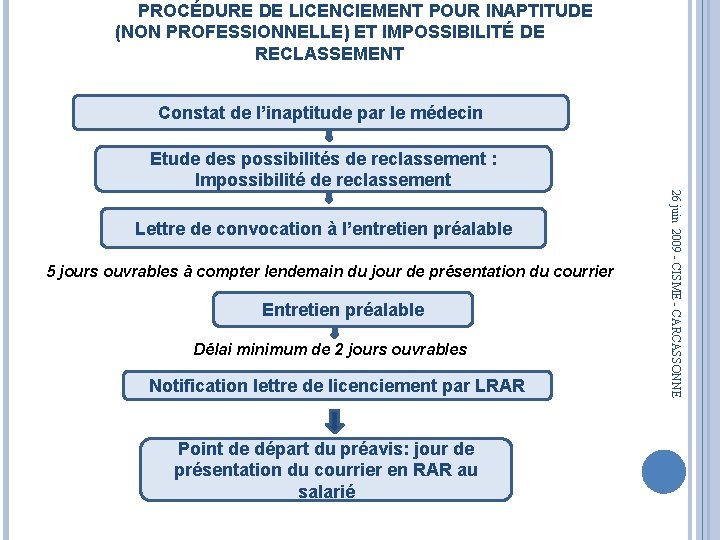 PROCÉDURE DE LICENCIEMENT POUR INAPTITUDE (NON PROFESSIONNELLE) ET IMPOSSIBILITÉ DE RECLASSEMENT

Constat de l'inaptitude par le médecin

Etude des possibilités de reclassement : Impossibilité de reclassement

Lettre de convocation à l'entretien préalable

5 jours ouvrables à compter lendemain du jour de présentation du courrier

Entretien préalable

Délai minimum de 2 jours ouvrables

Notification lettre de licenciement par LRAR

Point de départ du préavis: jour de présentation du courrier en RAR au salarié

26 juin 2009 - CISME - CARCASSONNE